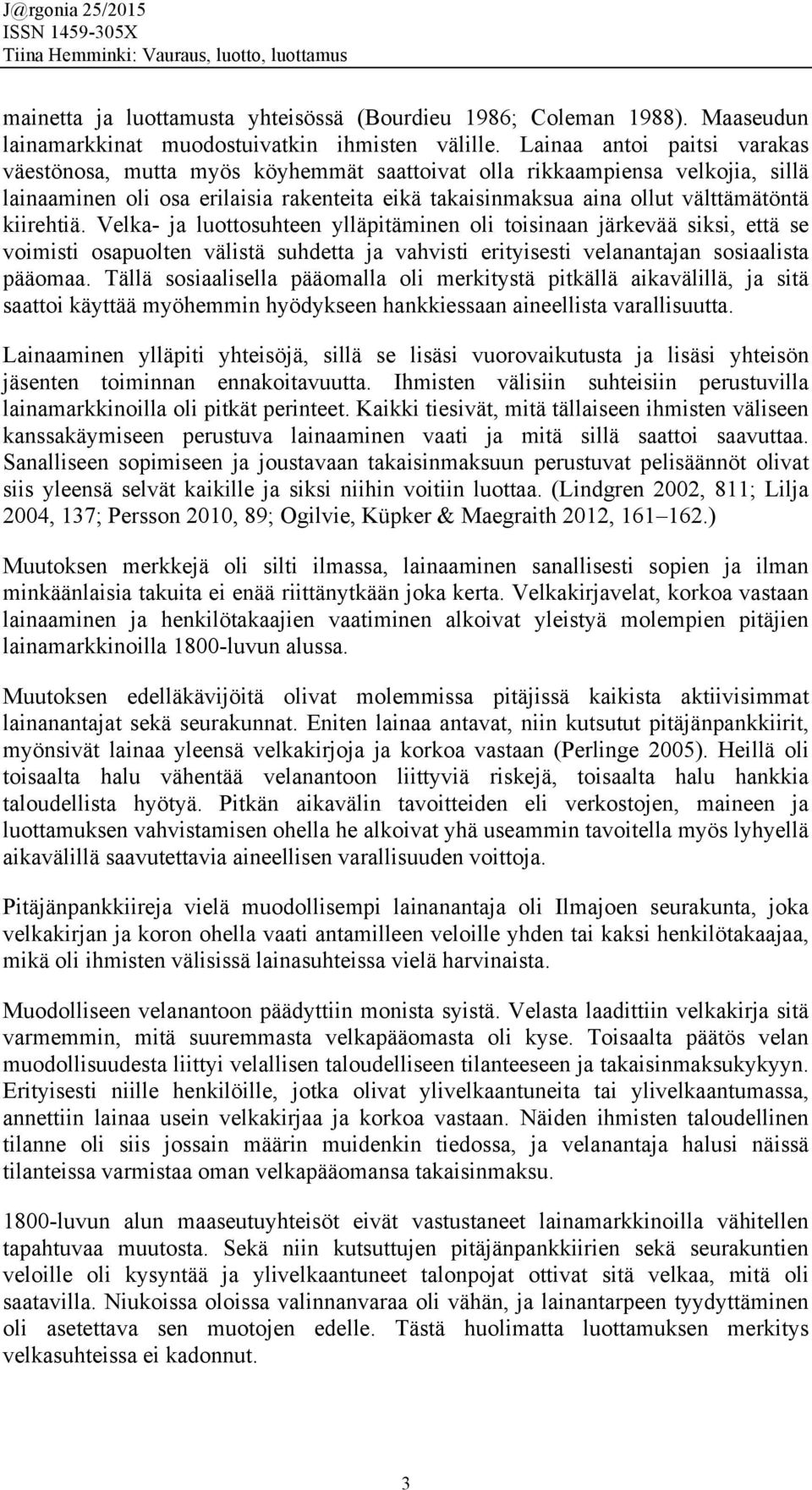 J@rgonia 25/2015
ISSN 1459-305X
Tiina Hemminki: Vauraus, luotto, luottamus

mainetta ja luottamusta yhteisössä (Bourdieu 1986; Coleman 1988). Maaseudun lainamarkkinat muodostuivatkin ihmisten välille. Lainaa antoi paitsi varakas väestönosa, mutta myös köyhemmät saattoivat olla rikkaampiensa velkojia, sillä lainaaminen oli osa erilaisia rakenteita eikä takaisinmaksua aina ollut välttämätöntä kiirehtiä. Velka- ja luottosuhteen ylläpitäminen oli toisinaan järkevää siksi, että se voimisti osapuolten välistä suhdetta ja vahvisti erityisesti velanantajan sosiaalista pääomaa. Tällä sosiaalisella pääomalla oli merkitystä pitkällä aikavälillä, ja sitä saattoi käyttää myöhemmin hyödykseen hankkiessaan aineellista varallisuutta.

Lainaaminen ylläpiti yhteisöjä, sillä se lisäsi vuorovaikutusta ja lisäsi yhteisön jäsenten toiminnan ennakoitavuutta. Ihmisten välisiin suhteisiin perustuvilla lainamarkkinoilla oli pitkät perinteet. Kaikki tiesivät, mitä tällaiseen ihmisten väliseen kanssakäymiseen perustuva lainaaminen vaati ja mitä sillä saattoi saavuttaa. Sanalliseen sopimiseen ja joustavaan takaisinmaksuun perustuvat pelisäännöt olivat siis yleensä selvät kaikille ja siksi niihin voitiin luottaa. (Lindgren 2002, 811; Lilja 2004, 137; Persson 2010, 89; Ogilvie, Küpker & Maegraith 2012, 161–162.)

Muutoksen merkkejä oli silti ilmassa, lainaaminen sanallisesti sopien ja ilman minkäänlaisia takuita ei enää riittänytkään joka kerta. Velkakirjavelat, korkoa vastaan lainaaminen ja henkilötakaajien vaatiminen alkoivat yleistyä molempien pitäjien lainamarkkinoilla 1800-luvun alussa.

Muutoksen edelläkävijöitä olivat molemmissa pitäjissä kaikista aktiivisimmat lainanantajat sekä seurakunnat. Eniten lainaa antavat, niin kutsutut pitäjänpankkiirit, myönsivät lainaa yleensä velkakirjoja ja korkoa vastaan (Perlinge 2005). Heillä oli toisaalta halu vähentää velanantoon liittyviä riskejä, toisaalta halu hankkia taloudellista hyötyä. Pitkän aikavälin tavoitteiden eli verkostojen, maineen ja luottamuksen vahvistamisen ohella he alkoivat yhä useammin tavoitella myös lyhyellä aikavälillä saavutettavia aineellisen varallisuuden voittoja.

Pitäjänpankkiireja vielä muodollisempi lainanantaja oli Ilmajoen seurakunta, joka velkakirjan ja koron ohella vaati antamilleen veloille yhden tai kaksi henkilötakaajaa, mikä oli ihmisten välisissä lainasuhteissa vielä harvinaista.

Muodolliseen velanantoon päädyttiin monista syistä. Velasta laadittiin velkakirja sitä varmemmin, mitä suuremmasta velkapääomasta oli kyse. Toisaalta päätös velan muodollisuudesta liittyi velallisen taloudelliseen tilanteeseen ja takaisinmaksukykyyn. Erityisesti niille henkilöille, jotka olivat ylivelkaantuneita tai ylivelkaantumassa, annettiin lainaa usein velkakirjaa ja korkoa vastaan. Näiden ihmisten taloudellinen tilanne oli siis jossain määrin muidenkin tiedossa, ja velanantaja halusi näissä tilanteissa varmistaa oman velkapääomansa takaisinmaksu.

1800-luvun alun maaseutuyhteisöt eivät vastustaneet lainamarkkinoilla vähitellen tapahtuvaa muutosta. Sekä niin kutsuttujen pitäjänpankkiirien sekä seurakuntien veloille oli kysyntää ja ylivelkaantuneet talonpojat ottivat sitä velkaa, mitä oli saatavilla. Niukoissa oloissa valinnanvaraa oli vähän, ja lainantarpeen tyydyttäminen oli asetettava sen muotojen edelle. Tästä huolimatta luottamuksen merkitys velkasuhteissa ei kadonnut.

3